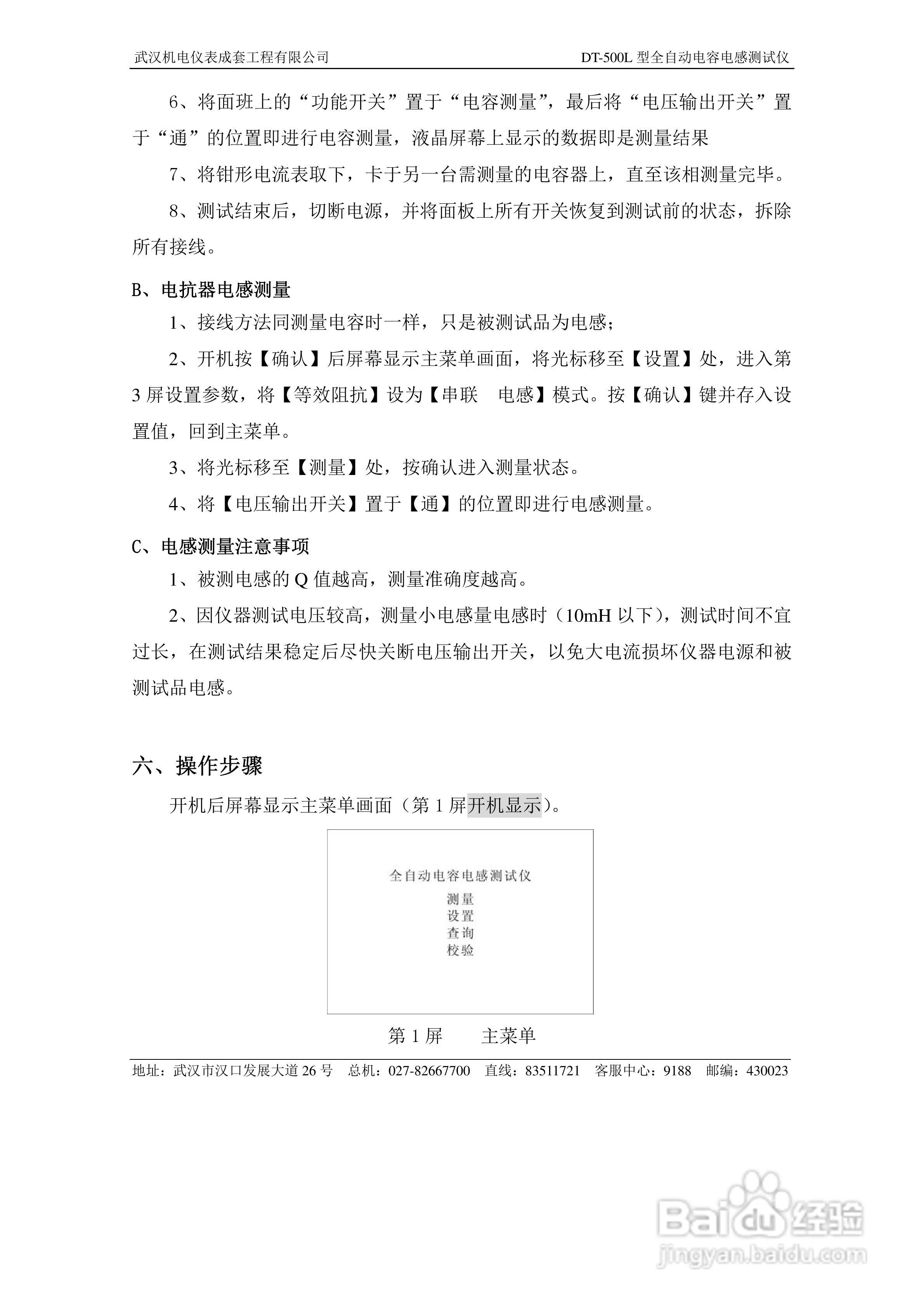 武汉机电仪表成套工程有限公司　　DT-500L 型全自动电容电感测试仪

6、将面班上的“功能开关”置于“电容测量”，最后将“电压输出开关”置于“通”的位置即进行电容测量，液晶屏幕上显示的数据即是测量结果

7、将钳形电流表取下，卡于另一台需测量的电容器上，直至该相测量完毕。

8、测试结束后，切断电源，并将面板上所有开关恢复到测试前的状态，拆除所有接线。

B、电抗器电感测量

1、接线方法同测量电容时一样，只是被测试品为电感；

2、开机按【确认】后屏幕显示主菜单画面，将光标移至【设置】处，进入第3屏设置参数，将【等效阻抗】设为【串联　电感】模式。按【确认】键并存入设置值，回到主菜单。

3、将光标移至【测量】处，按确认进入测量状态。

4、将【电压输出开关】置于【通】的位置即进行电感测量。

C、电感测量注意事项

1、被测电感的 Q 值越高，测量准确度越高。

2、因仪器测试电压较高，测量小电感量电感时（10mH 以下），测试时间不宜过长，在测试结果稳定后尽快关断电压输出开关，以免大电流损坏仪器电源和被测试品电感。

六、操作步骤

开机后屏幕显示主菜单画面（第 1 屏开机显示）。

全自动电容电感测试仪
测量
设置
查询
校验

第 1 屏　　主菜单

地址：武汉市汉口发展大道 26 号　总机：027-82667700　直线：83511721　客服中心：9188　邮编：430023

Baidu 经验
jingyan.baidu.com